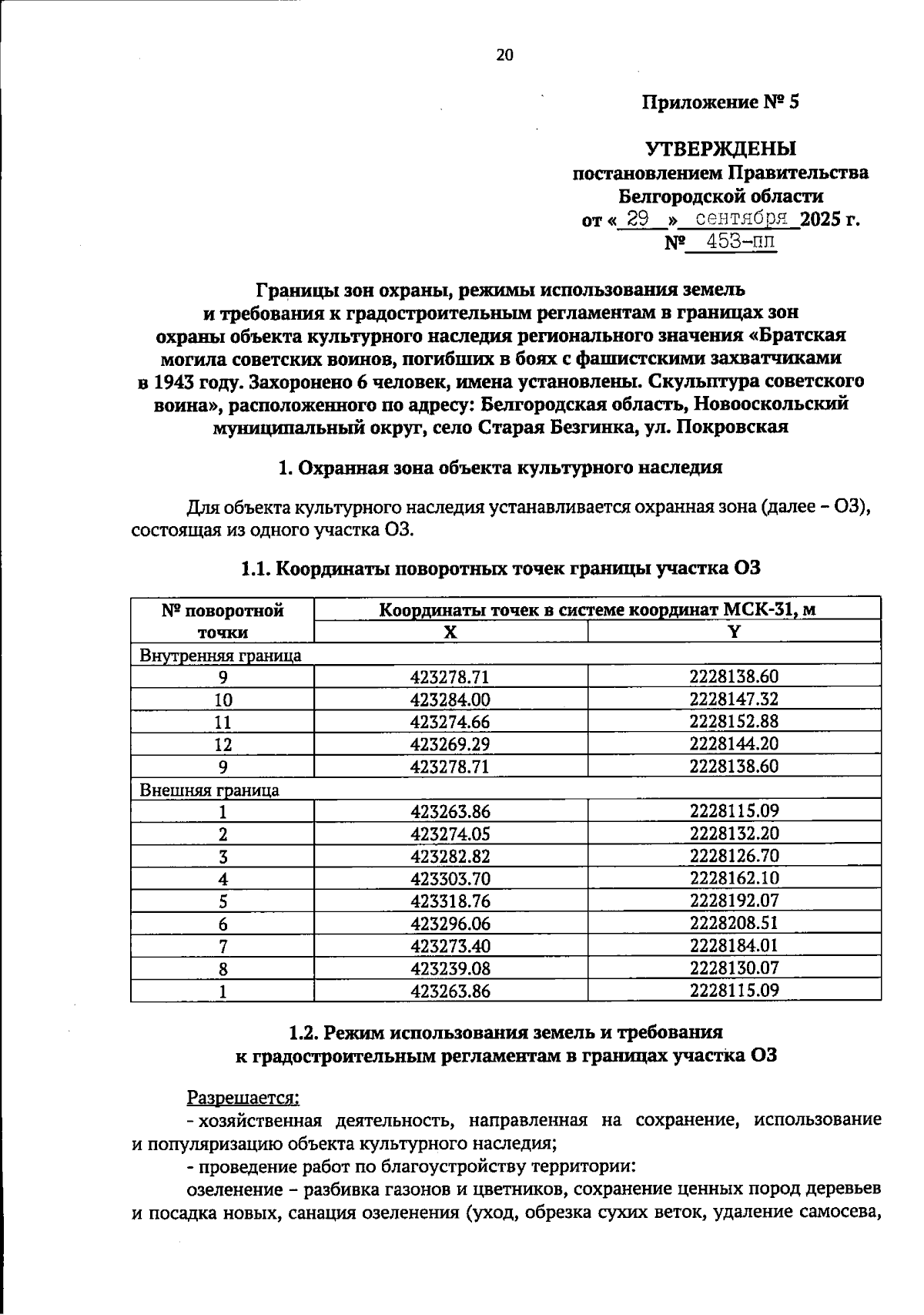 20

Приложение № 5

УТВЕРЖДЕНЫ
постановлением Правительства
Белгородской области
от « 29 » сентября 2025 г.
№ 453-пп

Границы зон охраны, режимы использования земель и требования к градостроительным регламентам в границах зон охраны объекта культурного наследия регионального значения «Братская могила советских воинов, погибших в боях с фашистскими захватчиками в 1943 году. Захоронено 6 человек, имена установлены. Скульптура советского воина», расположенного по адресу: Белгородская область, Новооскольский муниципальный округ, село Старая Безгинка, ул. Покровская

1. Охранная зона объекта культурного наследия

Для объекта культурного наследия устанавливается охранная зона (далее – ОЗ), состоящая из одного участка ОЗ.

1.1. Координаты поворотных точек границы участка ОЗ

| № поворотной точки | Координаты точек в системе координат МСК-31, м | |
|---|---|---|
| | X | Y |
| Внутренняя граница | | |
| 9 | 423278.71 | 2228138.60 |
| 10 | 423284.00 | 2228147.32 |
| 11 | 423274.66 | 2228152.88 |
| 12 | 423269.29 | 2228144.20 |
| 9 | 423278.71 | 2228138.60 |
| Внешняя граница | | |
| 1 | 423263.86 | 2228115.09 |
| 2 | 423274.05 | 2228132.20 |
| 3 | 423282.82 | 2228126.70 |
| 4 | 423303.70 | 2228162.10 |
| 5 | 423318.76 | 2228192.07 |
| 6 | 423296.06 | 2228208.51 |
| 7 | 423273.40 | 2228184.01 |
| 8 | 423239.08 | 2228130.07 |
| 1 | 423263.86 | 2228115.09 |

1.2. Режим использования земель и требования к градостроительным регламентам в границах участка ОЗ

Разрешается:
- хозяйственная деятельность, направленная на сохранение, использование и популяризацию объекта культурного наследия;
- проведение работ по благоустройству территории:
озеленение – разбивка газонов и цветников, сохранение ценных пород деревьев и посадка новых, санация озеленения (уход, обрезка сухих веток, удаление самосева,